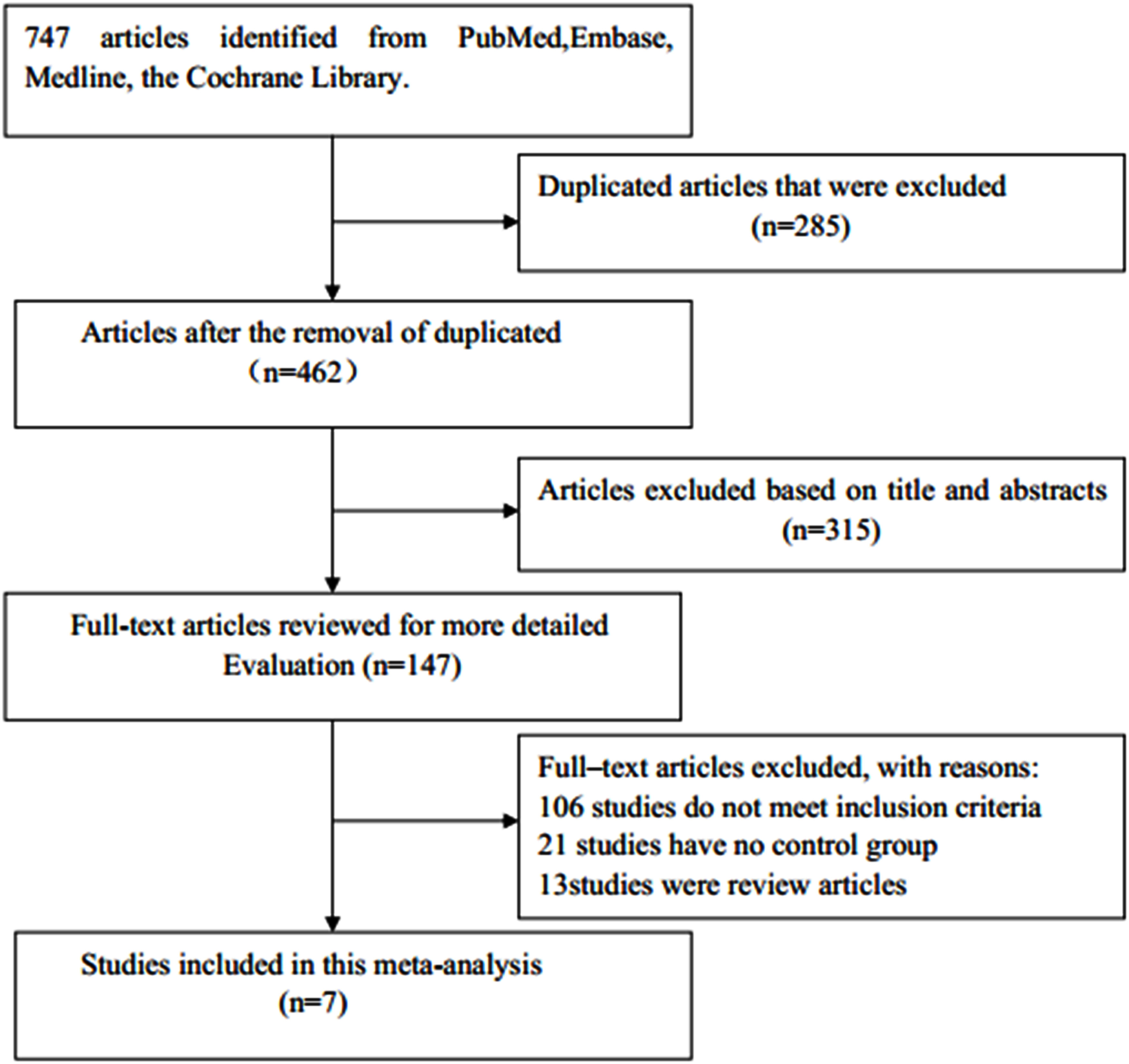 747 articles identified from PubMed,Embase, Medline, the Cochrane Library.

Duplicated articles that were excluded (n=285)

Articles after the removal of duplicated （n=462）

Articles excluded based on title and abstracts (n=315)

Full-text articles reviewed for more detailed Evaluation (n=147)

Full–text articles excluded, with reasons:
106 studies do not meet inclusion criteria
21 studies have no control group
13studies were review articles

Studies included in this meta-analysis (n=7)